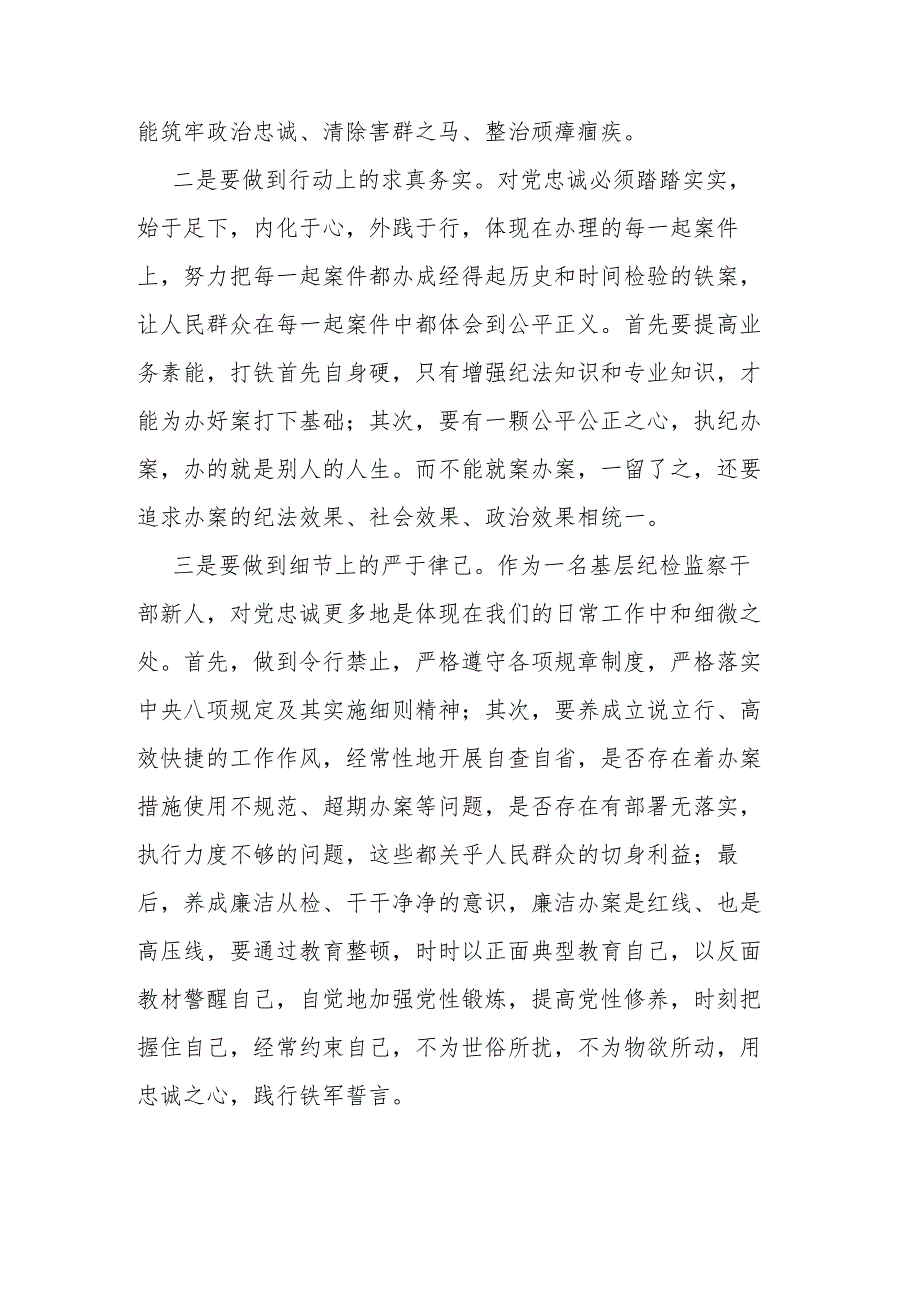 能筑牢政治忠诚、清除害群之马、整治顽瘴痼疾。

二是要做到行动上的求真务实。对党忠诚必须踏踏实实，始于足下，内化于心，外践于行，体现在办理的每一起案件上，努力把每一起案件都办成经得起历史和时间检验的铁案，让人民群众在每一起案件中都体会到公平正义。首先要提高业务素能，打铁首先自身硬，只有增强纪法知识和专业知识，才能为办好案打下基础；其次，要有一颗公平公正之心，执纪办案，办的就是别人的人生。而不能就案办案，一留了之，还要追求办案的纪法效果、社会效果、政治效果相统一。

三是要做到细节上的严于律己。作为一名基层纪检监察干部新人，对党忠诚更多地是体现在我们的日常工作中和细微之处。首先，做到令行禁止，严格遵守各项规章制度，严格落实中央八项规定及其实施细则精神；其次，要养成立说立行、高效快捷的工作作风，经常性地开展自查自省，是否存在着办案措施使用不规范、超期办案等问题，是否存在有部署无落实，执行力度不够的问题，这些都关乎人民群众的切身利益；最后，养成廉洁从检、干干净净的意识，廉洁办案是红线、也是高压线，要通过教育整顿，时时以正面典型教育自己，以反面教材警醒自己，自觉地加强党性锻炼，提高党性修养，时刻把握住自己，经常约束自己，不为世俗所扰，不为物欲所动，用忠诚之心，践行铁军誓言。